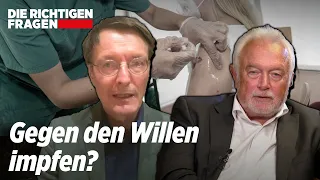 DIE RICHTIGEN FRAGEN

Gegen den Willen impfen?